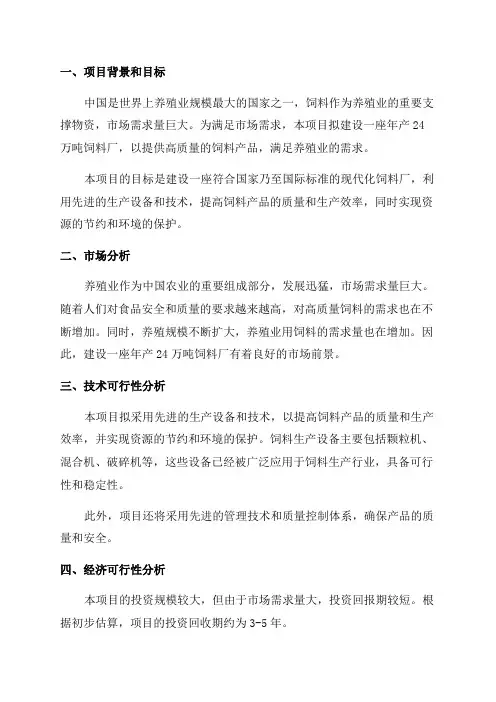 一、项目背景和目标

中国是世界上养殖业规模最大的国家之一，饲料作为养殖业的重要支撑物资，市场需求量巨大。为满足市场需求，本项目拟建设一座年产24万吨饲料厂，以提供高质量的饲料产品，满足养殖业的需求。

本项目的目标是建设一座符合国家乃至国际标准的现代化饲料厂，利用先进的生产设备和技术，提高饲料产品的质量和生产效率，同时实现资源的节约和环境的保护。

二、市场分析

养殖业作为中国农业的重要组成部分，发展迅猛，市场需求量巨大。随着人们对食品安全和质量的要求越来越高，对高质量饲料的需求也在不断增加。同时，养殖规模不断扩大，养殖业用饲料的需求量也在增加。因此，建设一座年产24万吨饲料厂有着良好的市场前景。

三、技术可行性分析

本项目拟采用先进的生产设备和技术，以提高饲料产品的质量和生产效率，并实现资源的节约和环境的保护。饲料生产设备主要包括颗粒机、混合机、破碎机等，这些设备已经被广泛应用于饲料生产行业，具备可行性和稳定性。

此外，项目还将采用先进的管理技术和质量控制体系，确保产品的质量和安全。

四、经济可行性分析

本项目的投资规模较大，但由于市场需求量大，投资回报期较短。根据初步估算，项目的投资回收期约为3-5年。